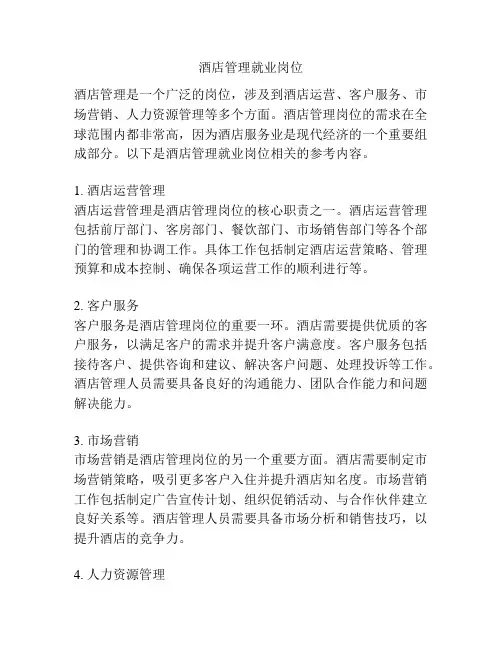 酒店管理就业岗位

酒店管理是一个广泛的岗位，涉及到酒店运营、客户服务、市场营销、人力资源管理等多个方面。酒店管理岗位的需求在全球范围内都非常高，因为酒店服务业是现代经济的一个重要组成部分。以下是酒店管理就业岗位相关的参考内容。

1. 酒店运营管理
酒店运营管理是酒店管理岗位的核心职责之一。酒店运营管理包括前厅部门、客房部门、餐饮部门、市场销售部门等各个部门的管理和协调工作。具体工作包括制定酒店运营策略、管理预算和成本控制、确保各项运营工作的顺利进行等。

2. 客户服务
客户服务是酒店管理岗位的重要一环。酒店需要提供优质的客户服务，以满足客户的需求并提升客户满意度。客户服务包括接待客户、提供咨询和建议、解决客户问题、处理投诉等工作。酒店管理人员需要具备良好的沟通能力、团队合作能力和问题解决能力。

3. 市场营销
市场营销是酒店管理岗位的另一个重要方面。酒店需要制定市场营销策略，吸引更多客户入住并提升酒店知名度。市场营销工作包括制定广告宣传计划、组织促销活动、与合作伙伴建立良好关系等。酒店管理人员需要具备市场分析和销售技巧，以提升酒店的竞争力。

4. 人力资源管理